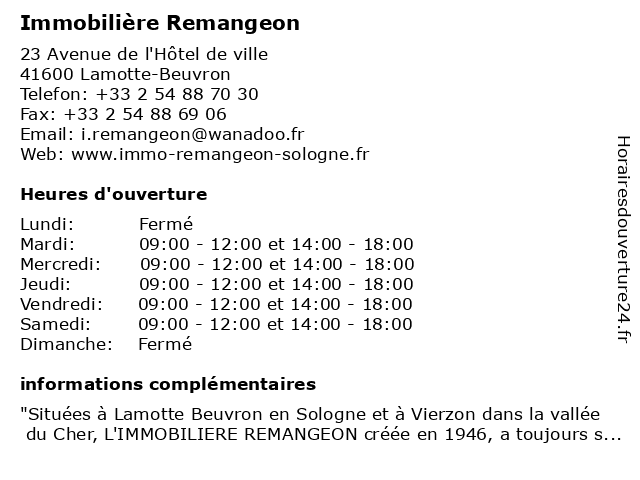 Immobilière Remangeon

23 Avenue de l'Hôtel de ville
41600 Lamotte-Beuvron
Telefon: +33 2 54 88 70 30
Fax: +33 2 54 88 69 06
Email: i.remangeon@wanadoo.fr
Web: www.immo-remangeon-sologne.fr

Heures d'ouverture

| | |
|---|---|
| Lundi: | Fermé |
| Mardi: | 09:00 - 12:00 et 14:00 - 18:00 |
| Mercredi: | 09:00 - 12:00 et 14:00 - 18:00 |
| Jeudi: | 09:00 - 12:00 et 14:00 - 18:00 |
| Vendredi: | 09:00 - 12:00 et 14:00 - 18:00 |
| Samedi: | 09:00 - 12:00 et 14:00 - 18:00 |
| Dimanche: | Fermé |

informations complémentaires

"Situées à Lamotte Beuvron en Sologne et à Vierzon dans la vallée du Cher, L'IMMOBILIERE REMANGEON créée en 1946, a toujours s...

Horairesdouverture24.fr